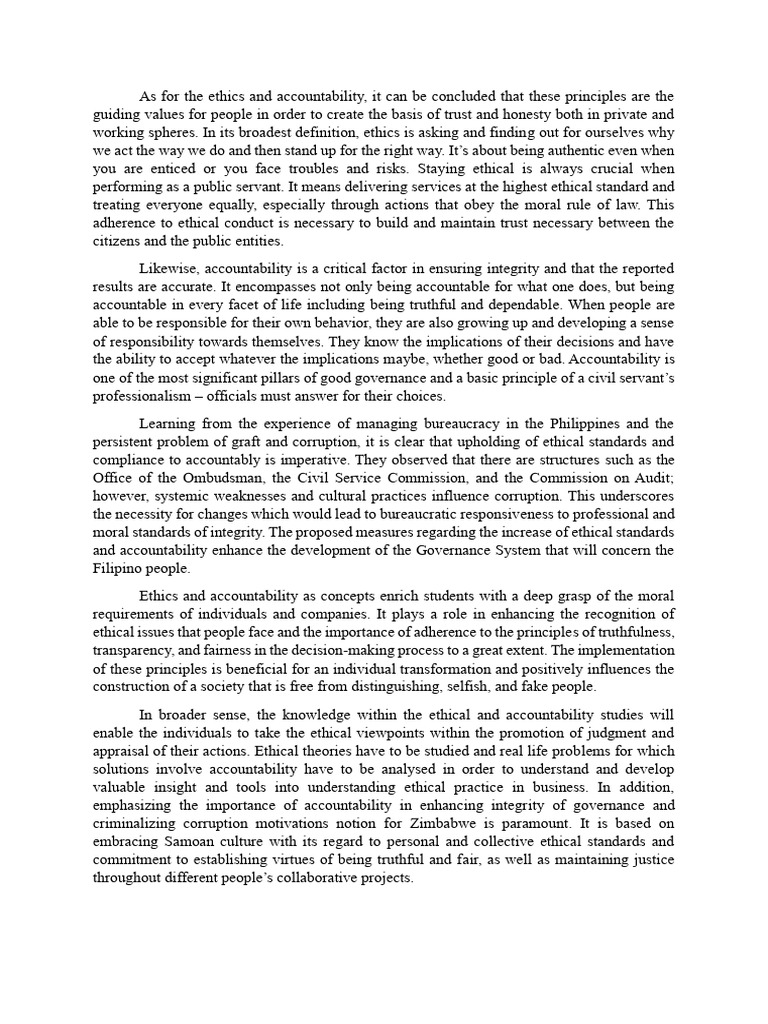 As for the ethics and accountability, it can be concluded that these principles are the guiding values for people in order to create the basis of trust and honesty both in private and working spheres. In its broadest definition, ethics is asking and finding out for ourselves why we act the way we do and then stand up for the right way. It's about being authentic even when you are enticed or you face troubles and risks. Staying ethical is always crucial when performing as a public servant. It means delivering services at the highest ethical standard and treating everyone equally, especially through actions that obey the moral rule of law. This adherence to ethical conduct is necessary to build and maintain trust necessary between the citizens and the public entities.

Likewise, accountability is a critical factor in ensuring integrity and that the reported results are accurate. It encompasses not only being accountable for what one does, but being accountable in every facet of life including being truthful and dependable. When people are able to be responsible for their own behavior, they are also growing up and developing a sense of responsibility towards themselves. They know the implications of their decisions and have the ability to accept whatever the implications maybe, whether good or bad. Accountability is one of the most significant pillars of good governance and a basic principle of a civil servant's professionalism – officials must answer for their choices.

Learning from the experience of managing bureaucracy in the Philippines and the persistent problem of graft and corruption, it is clear that upholding of ethical standards and compliance to accountably is imperative. They observed that there are structures such as the Office of the Ombudsman, the Civil Service Commission, and the Commission on Audit; however, systemic weaknesses and cultural practices influence corruption. This underscores the necessity for changes which would lead to bureaucratic responsiveness to professional and moral standards of integrity. The proposed measures regarding the increase of ethical standards and accountability enhance the development of the Governance System that will concern the Filipino people.

Ethics and accountability as concepts enrich students with a deep grasp of the moral requirements of individuals and companies. It plays a role in enhancing the recognition of ethical issues that people face and the importance of adherence to the principles of truthfulness, transparency, and fairness in the decision-making process to a great extent. The implementation of these principles is beneficial for an individual transformation and positively influences the construction of a society that is free from distinguishing, selfish, and fake people.

In broader sense, the knowledge within the ethical and accountability studies will enable the individuals to take the ethical viewpoints within the promotion of judgment and appraisal of their actions. Ethical theories have to be studied and real life problems for which solutions involve accountability have to be analysed in order to understand and develop valuable insight and tools into understanding ethical practice in business. In addition, emphasizing the importance of accountability in enhancing integrity of governance and criminalizing corruption motivations notion for Zimbabwe is paramount. It is based on embracing Samoan culture with its regard to personal and collective ethical standards and commitment to establishing virtues of being truthful and fair, as well as maintaining justice throughout different people's collaborative projects.